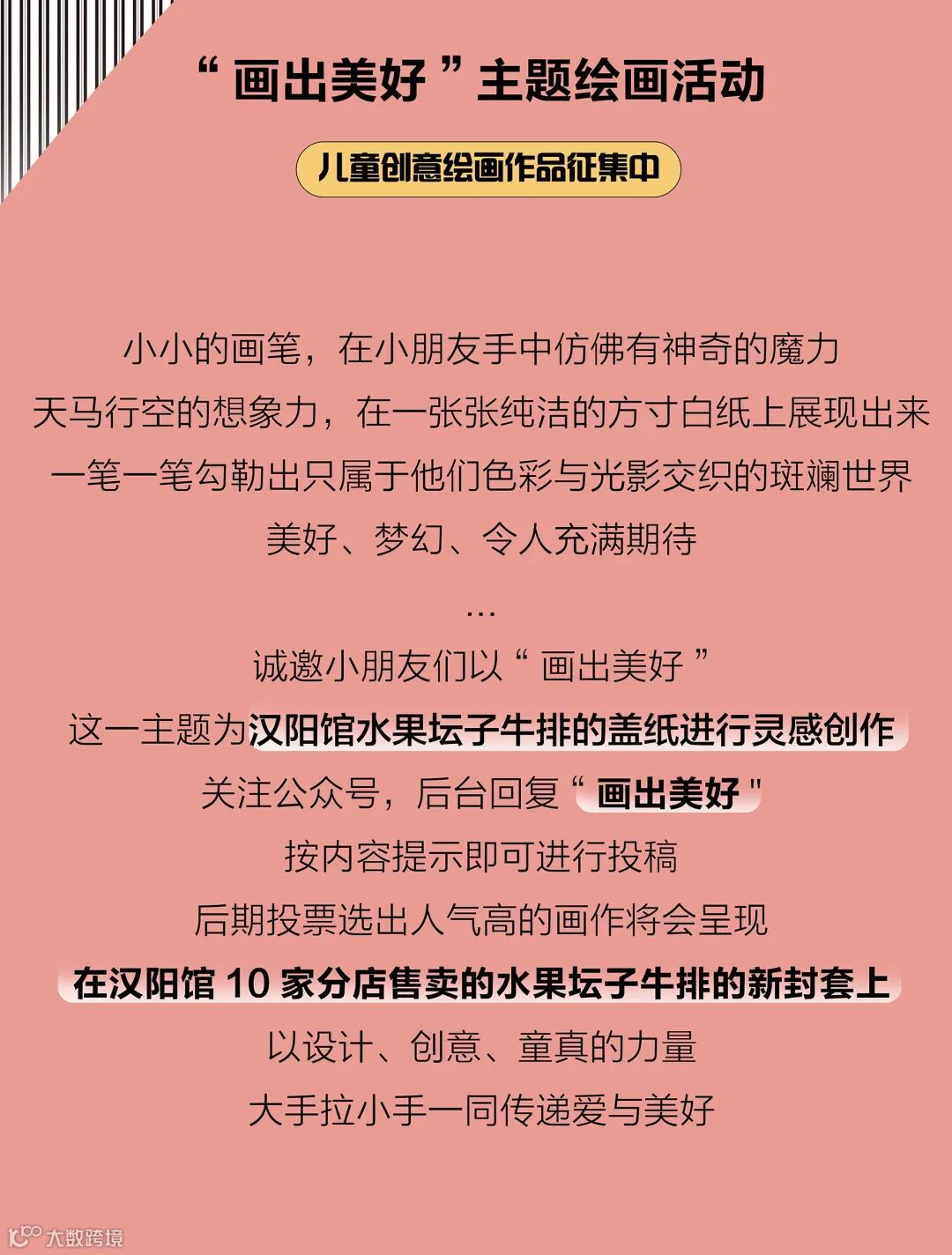 “画出美好”主题绘画活动

儿童创意绘画作品征集中

小小的画笔，在小朋友手中仿佛有神奇的魔力

天马行空的想象力，在一张张纯洁的方寸白纸上展现出来

一笔一笔勾勒出只属于他们色彩与光影交织的斑斓世界

美好、梦幻、令人充满期待

...

诚邀小朋友们以“画出美好”

这一主题为汉阳馆水果坛子牛排的盖纸进行灵感创作

关注公众号，后台回复“画出美好”

按内容提示即可进行投稿

后期投票选出人气高的画作将会呈现

在汉阳馆10家分店售卖的水果坛子牛排的新封套上

以设计、创意、童真的力量

大手拉小手一同传递爱与美好

大数跨境